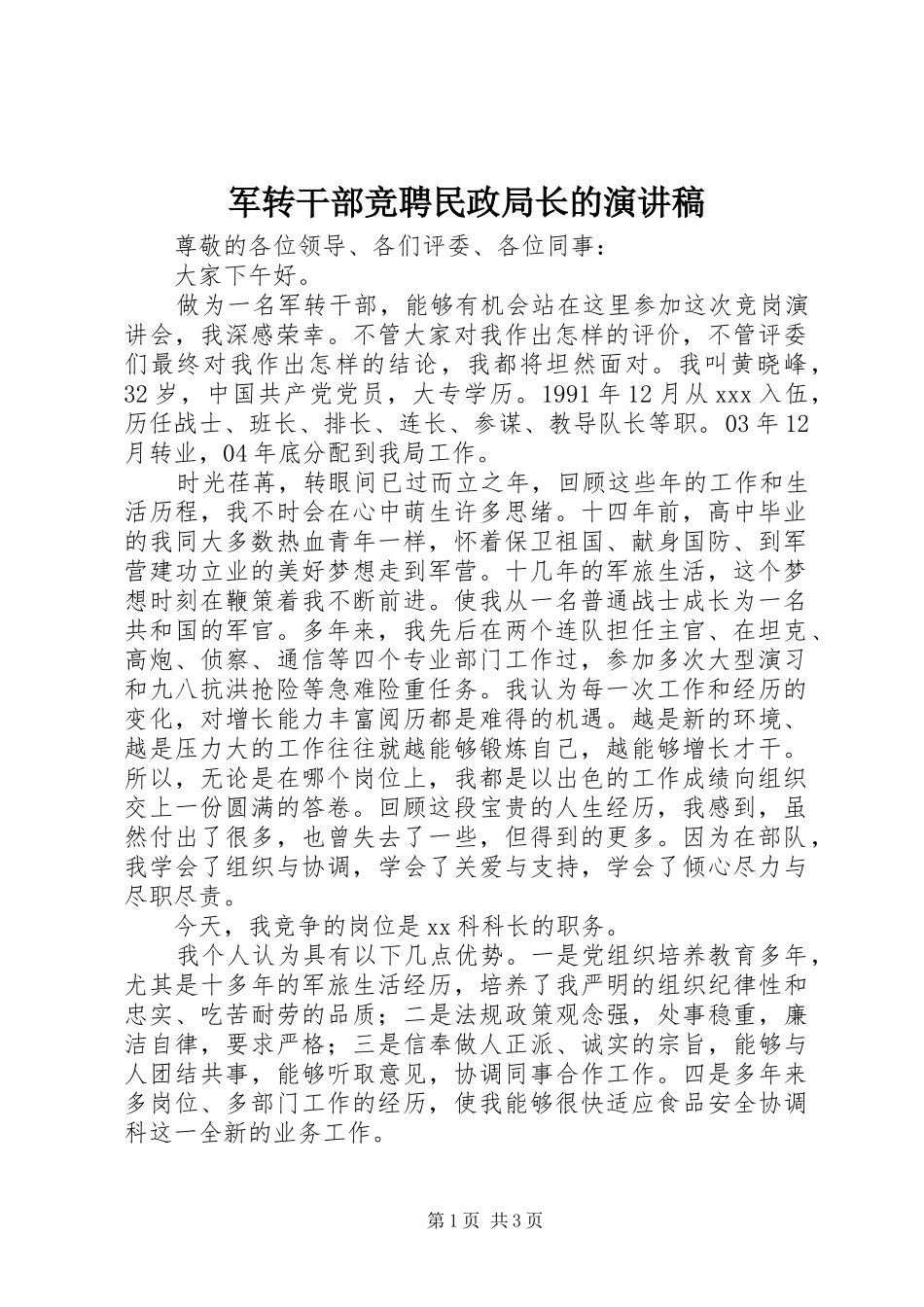 军转干部竞聘民政局长的演讲稿

尊敬的各位领导、各们评委、各位同事：

大家下午好。

做为一名军转干部，能够有机会站在这里参加这次竞岗演讲会，我深感荣幸。不管大家对我作出怎样的评价，不管评委们最终对我作出怎样的结论，我都将坦然面对。我叫黄晓峰，32岁，中国共产党党员，大专学历。1991年12月从xxx入伍，历任战士、班长、排长、连长、参谋、教导队长等职。03年12月转业，04年底分配到我局工作。

时光荏苒，转眼间已过而立之年，回顾这些年的工作和生活历程，我不时会在心中萌生许多思绪。十四年前，高中毕业的我同大多数热血青年一样，怀着保卫祖国、献身国防、到军营建功立业的美好梦想走到军营。十几年的军旅生活，这个梦想时刻在鞭策着我不断前进。使我从一名普通战士成长为一名共和国的军官。多年来，我先后在两个连队担任主官、在坦克、高炮、侦察、通信等四个专业部门工作过，参加多次大型演习和九八抗洪抢险等急难险重任务。我认为每一次工作和经历的变化，对增长能力丰富阅历都是难得的机遇。越是新的环境、越是压力大的工作往往就越能够锻炼自己，越能够增长才干。所以，无论是在哪个岗位上，我都是以出色的工作成绩向组织交上一份圆满的答卷。回顾这段宝贵的人生经历，我感到，虽然付出了很多，也曾失去了一些，但得到的更多。因为在部队，我学会了组织与协调，学会了关爱与支持，学会了倾心尽力与尽职尽责。

今天，我竞争的岗位是xx科科长的职务。

我个人认为具有以下几点优势。一是党组织培养教育多年，尤其是十多年的军旅生活经历，培养了我严明的组织纪律性和忠实、吃苦耐劳的品质；二是法规政策观念强，处事稳重，廉洁自律，要求严格；三是信奉做人正派、诚实的宗旨，能够与人团结共事，能够听取意见，协调同事合作工作。四是多年来多岗位、多部门工作的经历，使我能够很快适应食品安全协调科这一全新的业务工作。

第1页 共3页